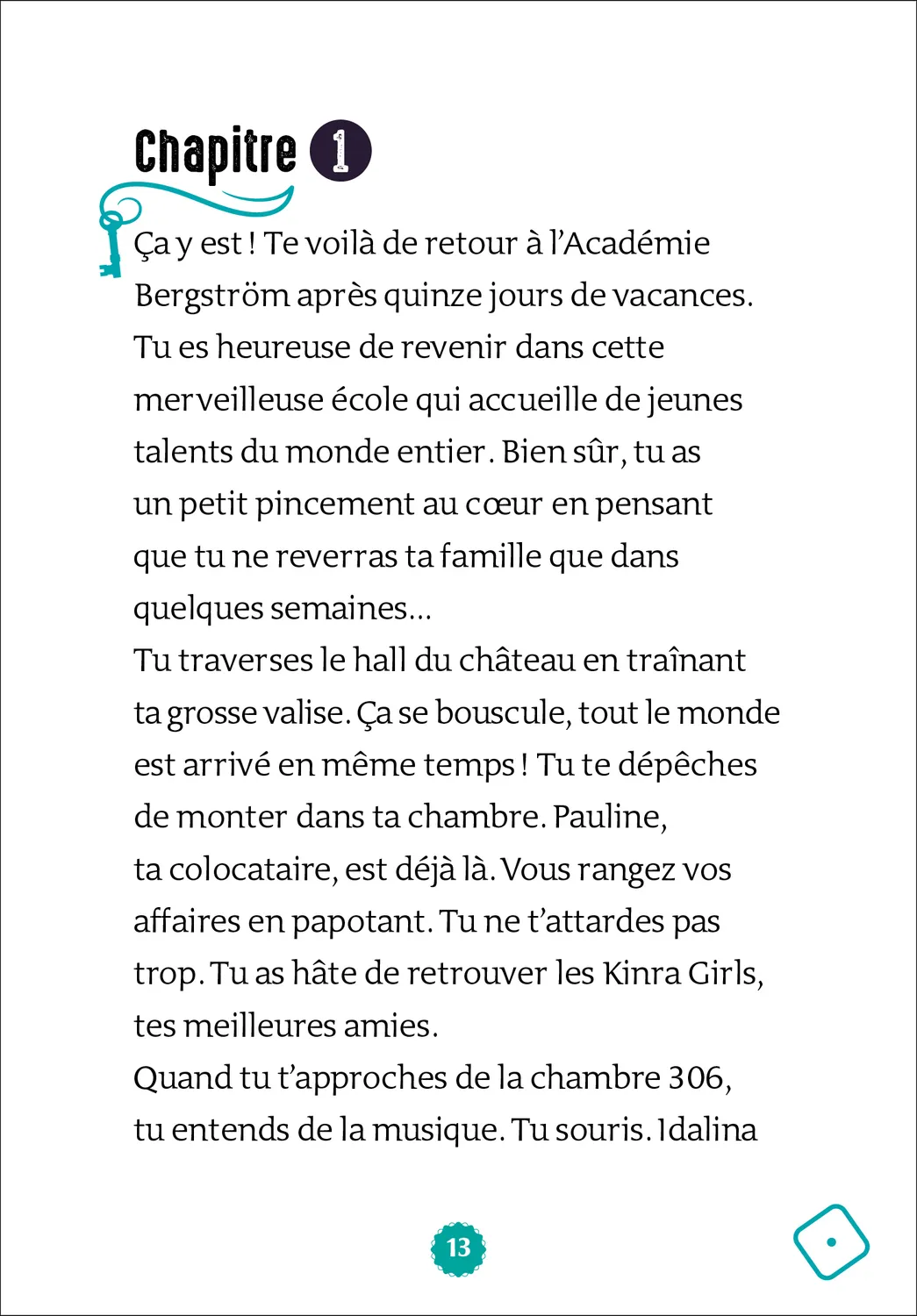 Chapitre 1

Ça y est ! Te voilà de retour à l'Académie Bergström après quinze jours de vacances. Tu es heureuse de revenir dans cette merveilleuse école qui accueille de jeunes talents du monde entier. Bien sûr, tu as un petit pincement au cœur en pensant que tu ne reverras ta famille que dans quelques semaines...

Tu traverses le hall du château en traînant ta grosse valise. Ça se bouscule, tout le monde est arrivé en même temps ! Tu te dépêches de monter dans ta chambre. Pauline, ta colocataire, est déjà là. Vous rangez vos affaires en papotant. Tu ne t'attardes pas trop. Tu as hâte de retrouver les Kinra Girls, tes meilleures amies.

Quand tu t'approches de la chambre 306, tu entends de la musique. Tu souris. Idalina

13